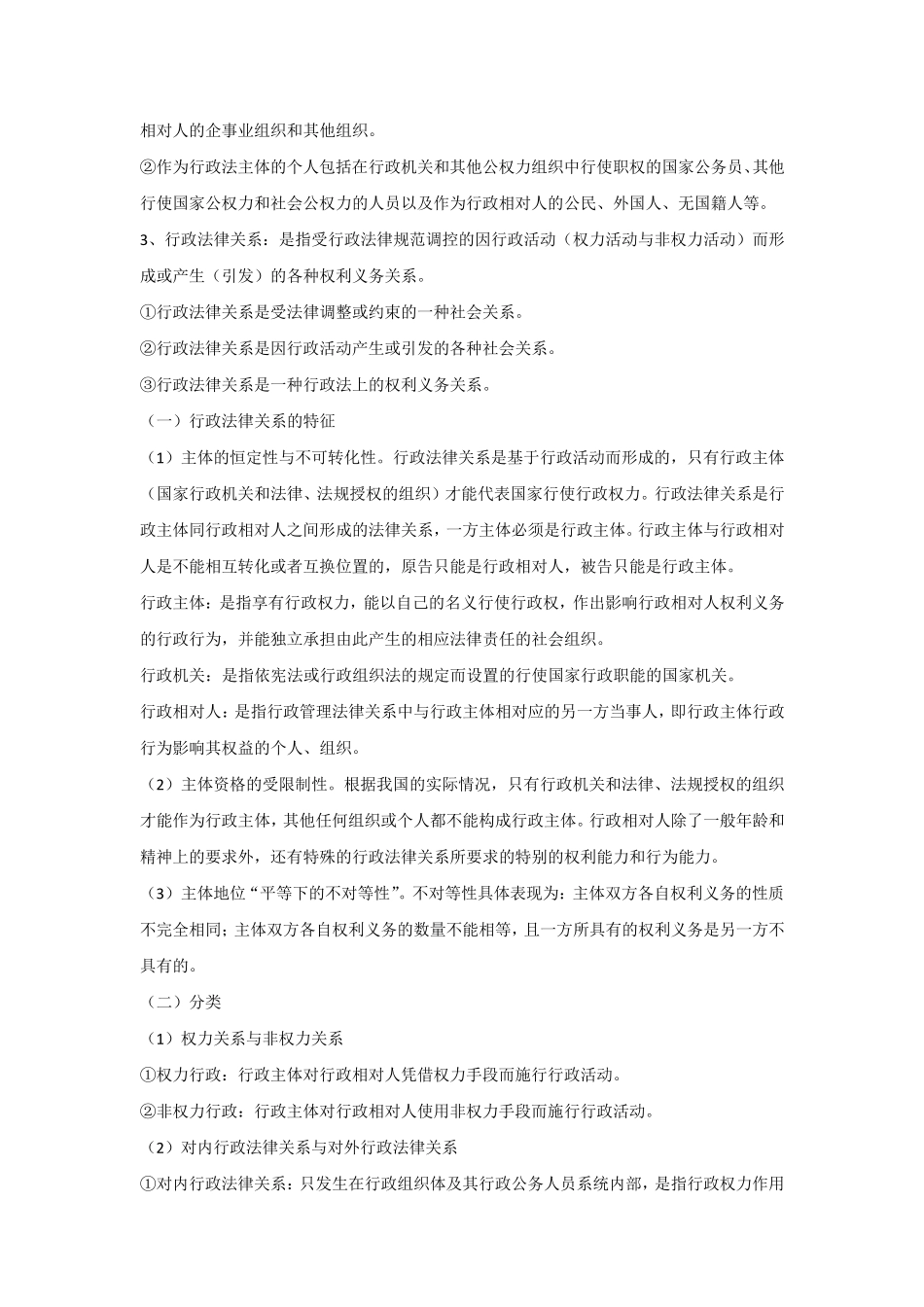 相对人的企事业组织和其他组织。

②作为行政法主体的个人包括在行政机关和其他公权力组织中行使职权的国家公务员、其他行使国家公权力和社会公权力的人员以及作为行政相对人的公民、外国人、无国籍人等。

3、行政法律关系：是指受行政法律规范调控的因行政活动（权力活动与非权力活动）而形成或产生（引发）的各种权利义务关系。

①行政法律关系是受法律调整或约束的一种社会关系。

②行政法律关系是因行政活动产生或引发的各种社会关系。

③行政法律关系是一种行政法上的权利义务关系。

（一）行政法律关系的特征

（1）主体的恒定性与不可转化性。行政法律关系是基于行政活动而形成的，只有行政主体（国家行政机关和法律、法规授权的组织）才能代表国家行使行政权力。行政法律关系是行政主体同行政相对人之间形成的法律关系，一方主体必须是行政主体。行政主体与行政相对人是不能相互转化或者互换位置的，原告只能是行政相对人，被告只能是行政主体。

行政主体：是指享有行政权力，能以自己的名义行使行政权，作出影响行政相对人权利义务的行政行为，并能独立承担由此产生的相应法律责任的社会组织。

行政机关：是指依宪法或行政组织法的规定而设置的行使国家行政职能的国家机关。

行政相对人：是指行政管理法律关系中与行政主体相对应的另一方当事人，即行政主体行政行为影响其权益的个人、组织。

（2）主体资格的受限制性。根据我国的实际情况，只有行政机关和法律、法规授权的组织才能作为行政主体，其他任何组织或个人都不能构成行政主体。行政相对人除了一般年龄和精神上的要求外，还有特殊的行政法律关系所要求的特别的权利能力和行为能力。

（3）主体地位“平等下的不对等性”。不对等性具体表现为：主体双方各自权利义务的性质不完全相同；主体双方各自权利义务的数量不能相等，且一方所具有的权利义务是另一方不具有的。

（二）分类

（1）权力关系与非权力关系

①权力行政：行政主体对行政相对人凭借权力手段而施行行政活动。

②非权力行政：行政主体对行政相对人使用非权力手段而施行行政活动。

（2）对内行政法律关系与对外行政法律关系

①对内行政法律关系：只发生在行政组织体及其行政公务人员系统内部，是指行政权力作用